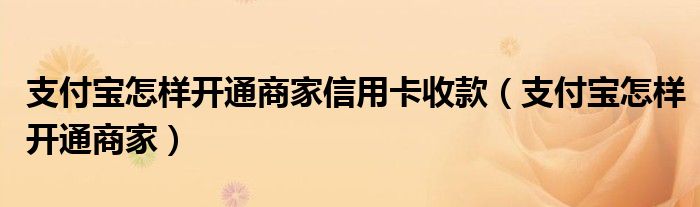 支付宝怎样开通商家信用卡收款（支付宝怎样开通商家）